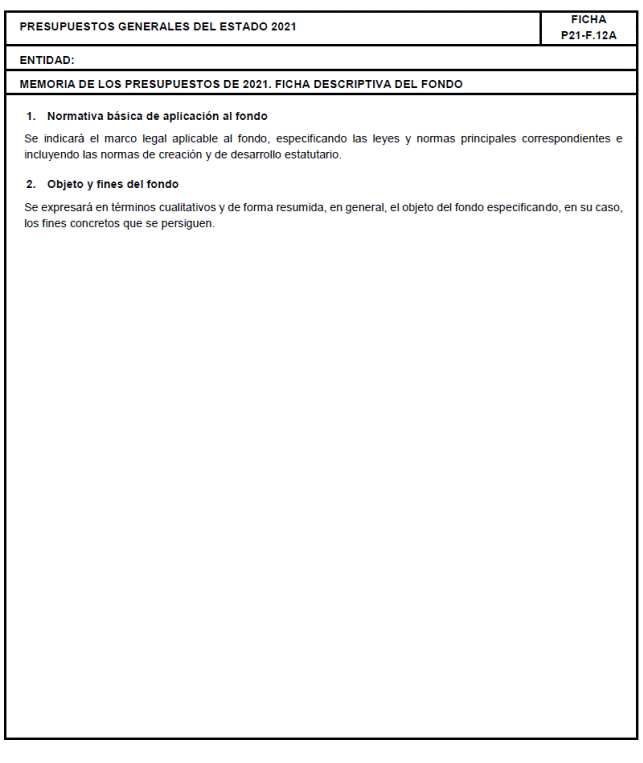 PRESUPUESTOS GENERALES DEL ESTADO 2021

FICHA
P21-F.12A

ENTIDAD:

MEMORIA DE LOS PRESUPUESTOS DE 2021. FICHA DESCRIPTIVA DEL FONDO

1. Normativa básica de aplicación al fondo

Se indicará el marco legal aplicable al fondo, especificando las leyes y normas principales correspondientes e incluyendo las normas de creación y de desarrollo estatutario.

2. Objeto y fines del fondo

Se expresará en términos cualitativos y de forma resumida, en general, el objeto del fondo especificando, en su caso, los fines concretos que se persiguen.